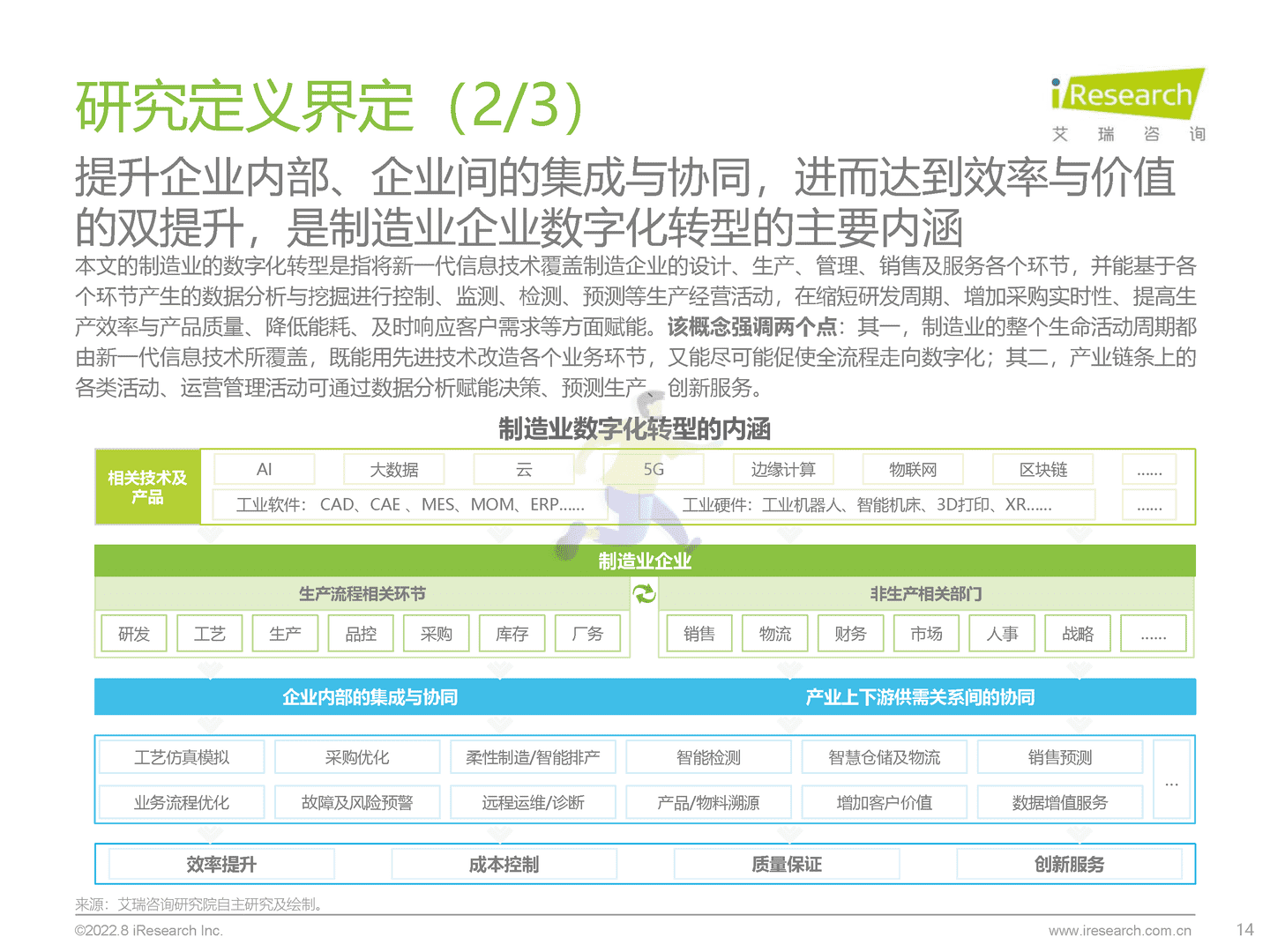 研究定义界定（2/3）

iResearch
艾 瑞 咨 询

提升企业内部、企业间的集成与协同，进而达到效率与价值的双提升，是制造业企业数字化转型的主要内涵

本文的制造业的数字化转型是指将新一代信息技术覆盖制造企业的设计、生产、管理、销售及服务各个环节，并能基于各个环节产生的数据分析与挖掘进行控制、监测、检测、预测等生产经营活动，在缩短研发周期、增加采购实时性、提高生产效率与产品质量、降低能耗、及时响应客户需求等方面赋能。该概念强调两个点：其一，制造业的整个生命活动周期都由新一代信息技术所覆盖，既能用先进技术改造各个业务环节，又能尽可能促使全流程走向数字化；其二，产业链条上的各类活动、运营管理活动可通过数据分析赋能决策、预测生产、创新服务。

制造业数字化转型的内涵

相关技术及产品
AI
大数据
云
5G
边缘计算
物联网
区块链
......
工业软件：CAD、CAE 、MES、MOM、ERP......
工业硬件：工业机器人、智能机床、3D打印、XR......
......

制造业企业
生产流程相关环节
研发
工艺
生产
品控
采购
库存
厂务
非生产相关部门
销售
物流
财务
市场
人事
战略
......

企业内部的集成与协同
产业上下游供需关系间的协同

工艺仿真模拟
采购优化
柔性制造/智能排产
智能检测
智慧仓储及物流
销售预测
业务流程优化
故障及风险预警
远程运维/诊断
产品/物料溯源
增加客户价值
数据增值服务
...

效率提升
成本控制
质量保证
创新服务

来源：艾瑞咨询研究院自主研究及绘制。
©2022.8 iResearch Inc.
www.iresearch.com.cn
14